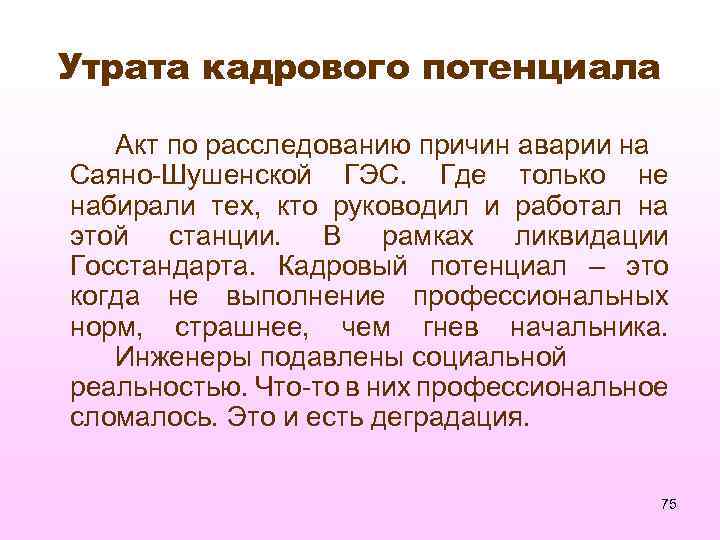 Утрата кадрового потенциала

Акт по расследованию причин аварии на Саяно-Шушенской ГЭС. Где только не набирали тех, кто руководил и работал на этой станции. В рамках ликвидации Госстандарта. Кадровый потенциал – это когда не выполнение профессиональных норм, страшнее, чем гнев начальника.

Инженеры подавлены социальной реальностью. Что-то в них профессиональное сломалось. Это и есть деградация.

75